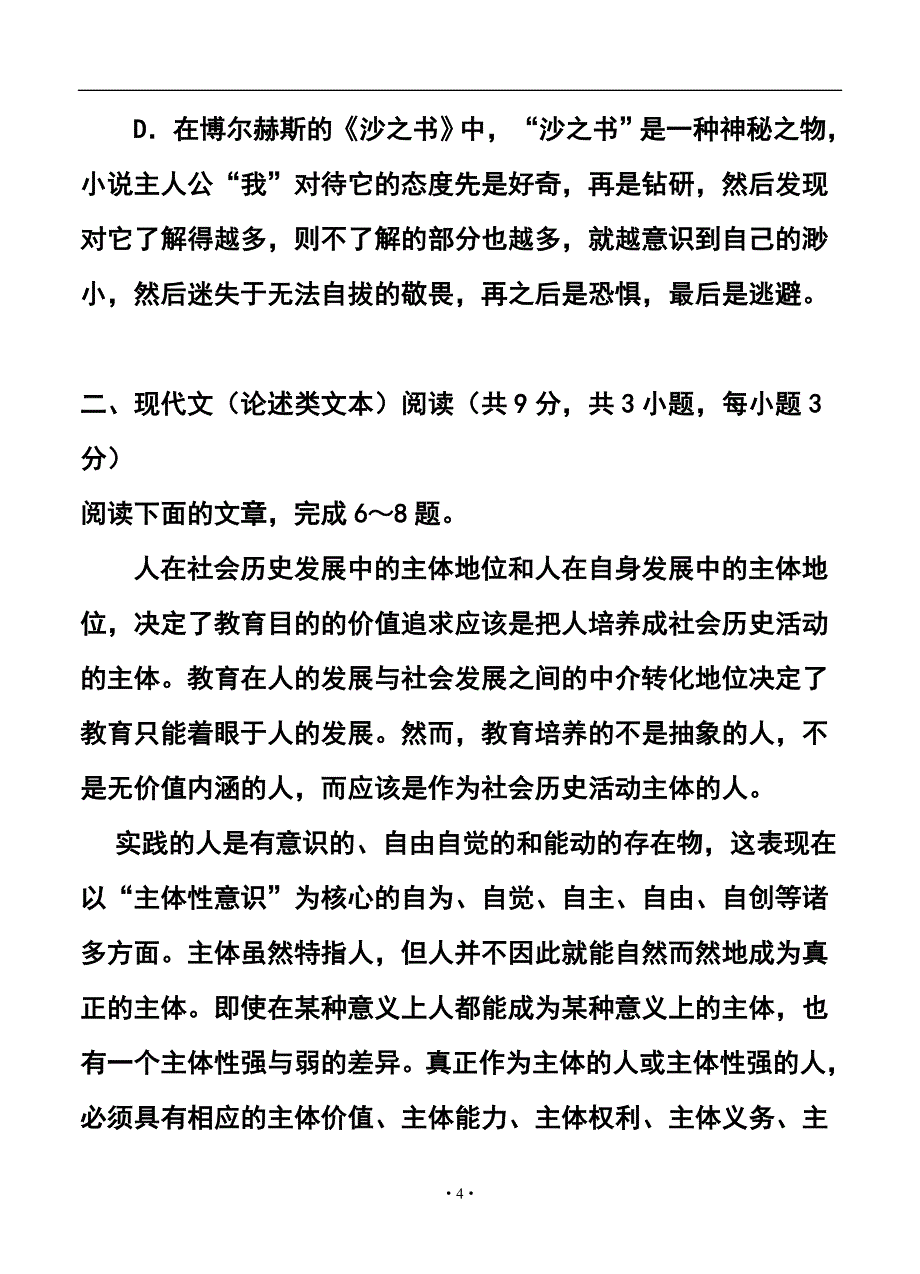 D．在博尔赫斯的《沙之书》中，“沙之书”是一种神秘之物，小说主人公“我”对待它的态度先是好奇，再是钻研，然后发现对它了解得越多，则不了解的部分也越多，就越意识到自己的渺小，然后迷失于无法自拔的敬畏，再之后是恐惧，最后是逃避。

二、现代文（论述类文本）阅读（共 9 分，共 3 小题，每小题 3 分）
阅读下面的文章，完成 6～8 题。

人在社会历史发展中的主体地位和人在自身发展中的主体地位，决定了教育目的的价值追求应该是把人培养成社会历史活动的主体。教育在人的发展与社会发展之间的中介转化地位决定了教育只能着眼于人的发展。然而，教育培养的不是抽象的人，不是无价值内涵的人，而应该是作为社会历史活动主体的人。

实践的人是有意识的、自由自觉的和能动的存在物，这表现在以“主体性意识”为核心的自为、自觉、自主、自由、自创等诸多方面。主体虽然特指人，但人并不因此就能自然而然地成为真正的主体。即使在某种意义上人都能成为某种意义上的主体，也有一个主体性强与弱的差异。真正作为主体的人或主体性强的人，必须具有相应的主体价值、主体能力、主体权利、主体义务、主

·4·